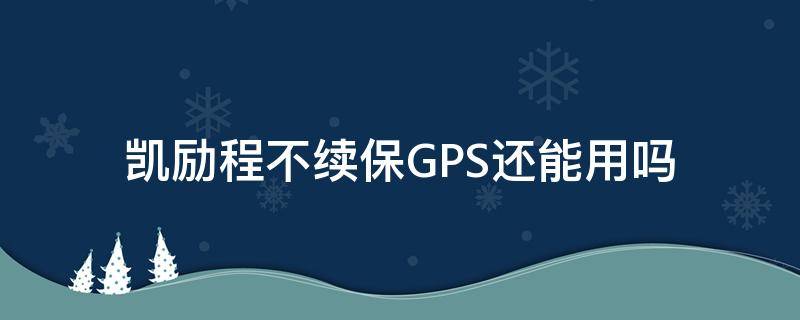 凯励程不续保GPS还能用吗